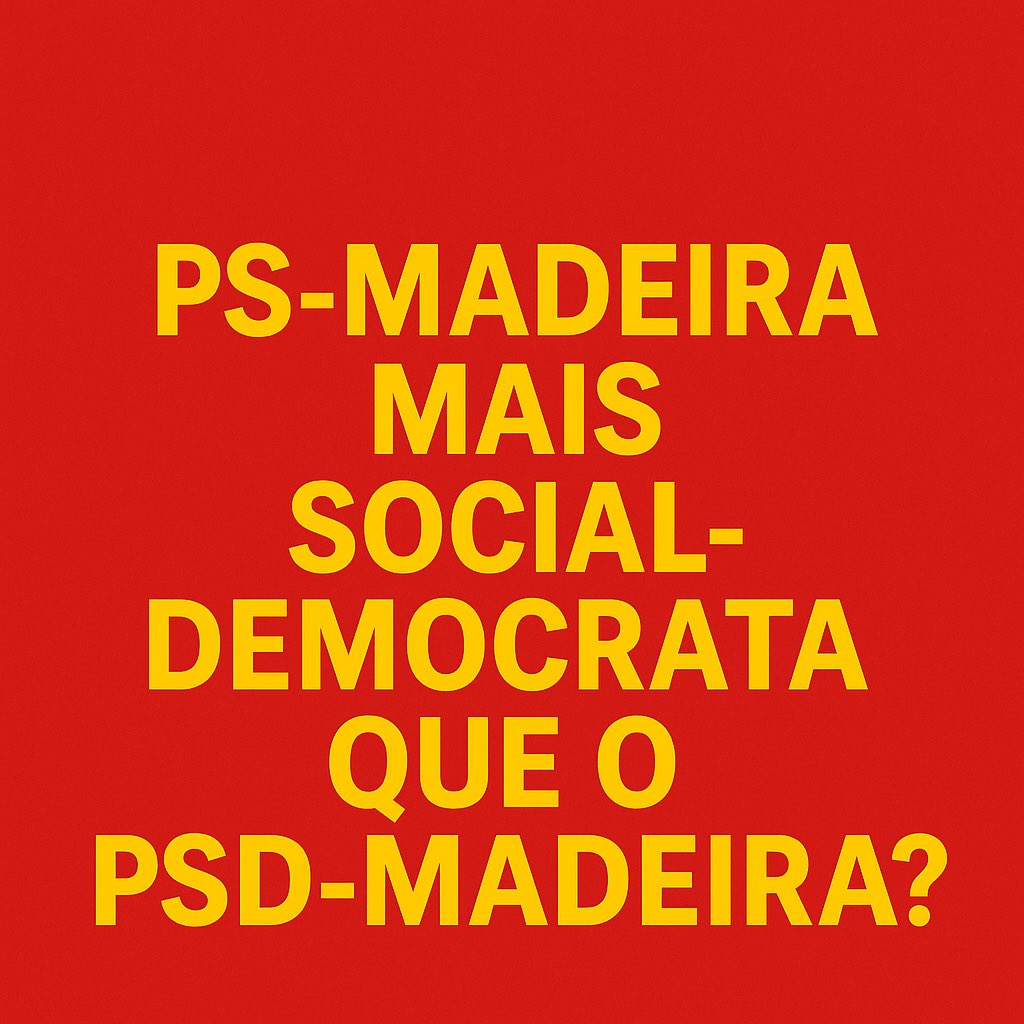 PS-MADEIRA MAIS SOCIAL-DEMOCRATA QUE O PSD-MADEIRA?